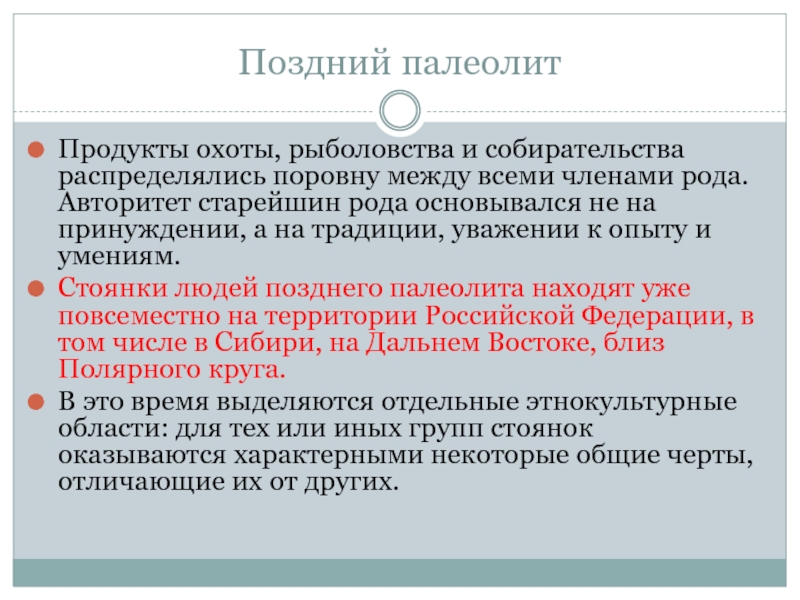 Поздний палеолит

Продукты охоты, рыболовства и собирательства распределялись поровну между всеми членами рода. Авторитет старейшин рода основывался не на принуждении, а на традиции, уважении к опыту и умениям.

Стоянки людей позднего палеолита находят уже повсеместно на территории Российской Федерации, в том числе в Сибири, на Дальнем Востоке, близ Полярного круга.

В это время выделяются отдельные этнокультурные области: для тех или иных групп стоянок оказываются характерными некоторые общие черты, отличающие их от других.